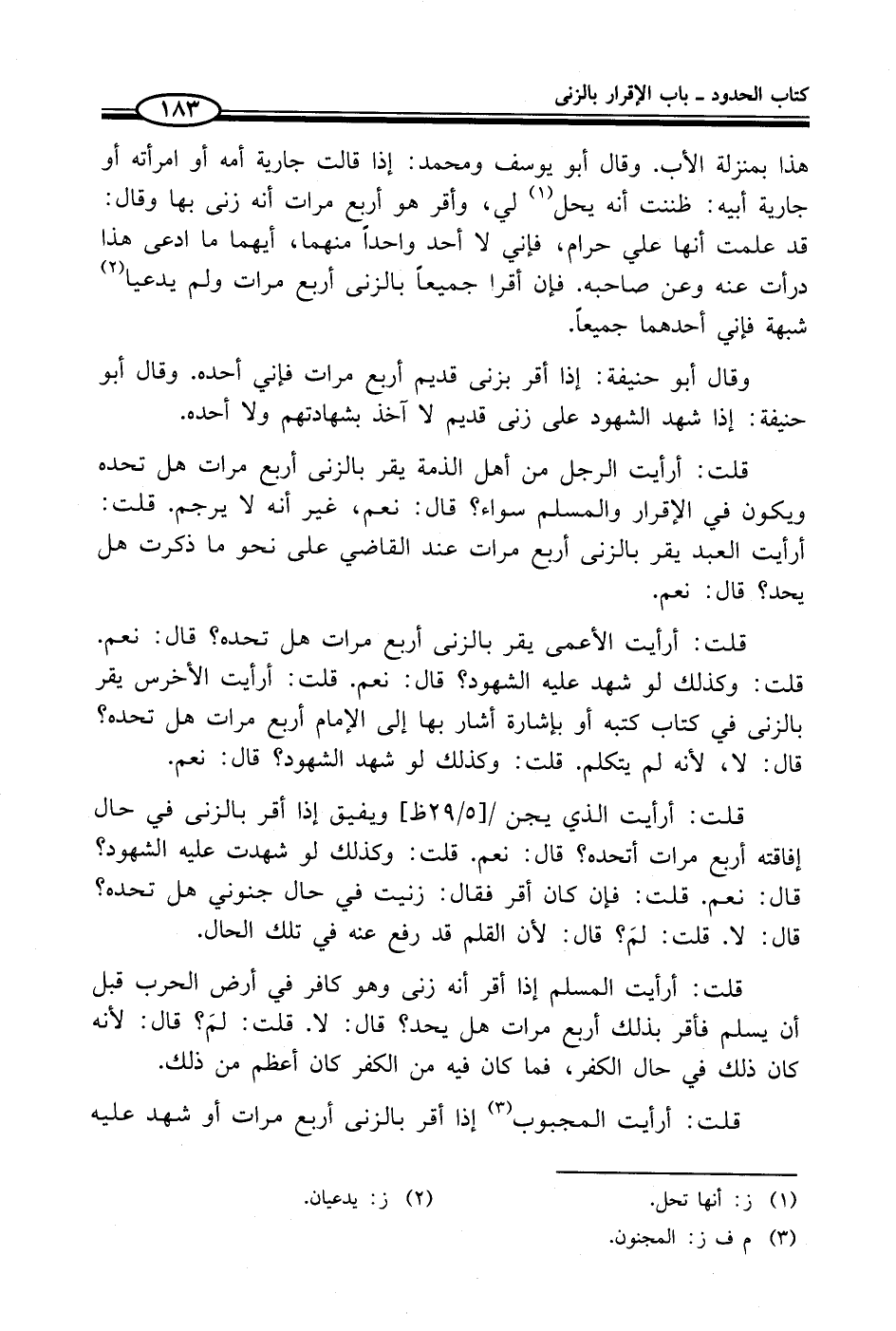 كتاب الحدود ـ باب الإقرار بالزنى

١٨٣

هذا بمنزلة الأب. وقال أبو يوسف ومحمد: إذا قالت جارية أمه أو امرأته أو جارية أبيه: ظننت أنه يحل$^{(١)}$ لي، وأقر هو أربع مرات أنه زنى بها وقال: قد علمت أنها علي حرام، فإني لا أحد واحداً منهما، أيهما ما ادعى هذا درأت عنه وعن صاحبه. فإن أقرا جميعاً بالزنى أربع مرات ولم يدعيا$^{(٢)}$ شبهة فإني أحدهما جميعاً.

وقال أبو حنيفة: إذا أقر بزنى قديم أربع مرات فإني أحده. وقال أبو حنيفة: إذا شهد الشهود على زنى قديم لا آخذ بشهادتهم ولا أحده.

قلت: أرأيت الرجل من أهل الذمة يقر بالزنى أربع مرات هل تحده ويكون في الإقرار والمسلم سواء؟ قال: نعم، غير أنه لا يرجم. قلت: أرأيت العبد يقر بالزنى أربع مرات عند القاضي على نحو ما ذكرت هل يحد؟ قال: نعم.

قلت: أرأيت الأعمى يقر بالزنى أربع مرات هل تحده؟ قال: نعم. قلت: وكذلك لو شهد عليه الشهود؟ قال: نعم. قلت: أرأيت الأخرس يقر بالزنى في كتاب كتبه أو بإشارة أشار بها إلى الإمام أربع مرات هل تحده؟ قال: لا، لأنه لم يتكلم. قلت: وكذلك لو شهد الشهود؟ قال: نعم.

قلت: أرأيت الذي يجن /[٢٩/٥ظ] ويفيق إذا أقر بالزنى في حال إفاقته أربع مرات أتحده؟ قال: نعم. قلت: وكذلك لو شهدت عليه الشهود؟ قال: نعم. قلت: فإن كان أقر فقال: زنيت في حال جنوني هل تحده؟ قال: لا. قلت: لِمَ؟ قال: لأن القلم قد رفع عنه في تلك الحال.

قلت: أرأيت المسلم إذا أقر أنه زنى وهو كافر في أرض الحرب قبل أن يسلم فأقر بذلك أربع مرات هل يحد؟ قال: لا. قلت: لِمَ؟ قال: لأنه كان ذلك في حال الكفر، فما كان فيه من الكفر كان أعظم من ذلك.

قلت: أرأيت المجبوب$^{(٣)}$ إذا أقر بالزنى أربع مرات أو شهد عليه

(١) ز: أنها تحل.
(٢) ز: يدعيان.
(٣) م ف ز: المجنون.